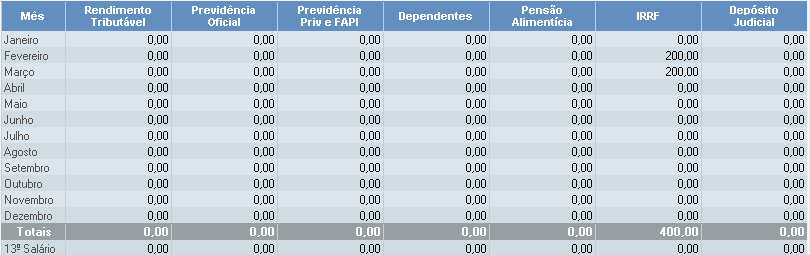 | Mês | Rendimento Tributável | Previdência Oficial | Previdência Priv e FAPI | Dependentes | Pensão Alimentícia | IRRF | Depósito Judicial |
|---|---|---|---|---|---|---|---|
| Janeiro | 0,00 | 0,00 | 0,00 | 0,00 | 0,00 | 0,00 | 0,00 |
| Fevereiro | 0,00 | 0,00 | 0,00 | 0,00 | 0,00 | 200,00 | 0,00 |
| Março | 0,00 | 0,00 | 0,00 | 0,00 | 0,00 | 200,00 | 0,00 |
| Abril | 0,00 | 0,00 | 0,00 | 0,00 | 0,00 | 0,00 | 0,00 |
| Maio | 0,00 | 0,00 | 0,00 | 0,00 | 0,00 | 0,00 | 0,00 |
| Junho | 0,00 | 0,00 | 0,00 | 0,00 | 0,00 | 0,00 | 0,00 |
| Julho | 0,00 | 0,00 | 0,00 | 0,00 | 0,00 | 0,00 | 0,00 |
| Agosto | 0,00 | 0,00 | 0,00 | 0,00 | 0,00 | 0,00 | 0,00 |
| Setembro | 0,00 | 0,00 | 0,00 | 0,00 | 0,00 | 0,00 | 0,00 |
| Outubro | 0,00 | 0,00 | 0,00 | 0,00 | 0,00 | 0,00 | 0,00 |
| Novembro | 0,00 | 0,00 | 0,00 | 0,00 | 0,00 | 0,00 | 0,00 |
| Dezembro | 0,00 | 0,00 | 0,00 | 0,00 | 0,00 | 0,00 | 0,00 |
| Totais | 0,00 | 0,00 | 0,00 | 0,00 | 0,00 | 400,00 | 0,00 |
| 13º Salário | 0,00 | 0,00 | 0,00 | 0,00 | 0,00 | 0,00 | 0,00 |